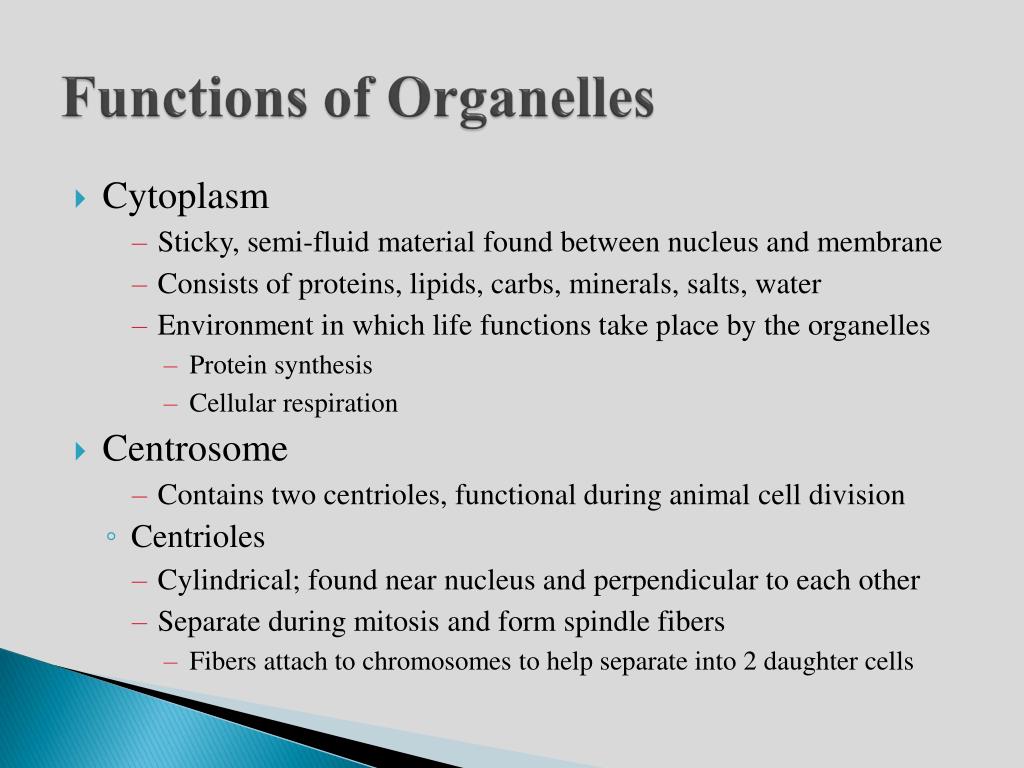 Functions of Organelles

Cytoplasm
– Sticky, semi-fluid material found between nucleus and membrane
– Consists of proteins, lipids, carbs, minerals, salts, water
– Environment in which life functions take place by the organelles
– Protein synthesis
– Cellular respiration

Centrosome
– Contains two centrioles, functional during animal cell division
◦ Centrioles
– Cylindrical; found near nucleus and perpendicular to each other
– Separate during mitosis and form spindle fibers
– Fibers attach to chromosomes to help separate into 2 daughter cells